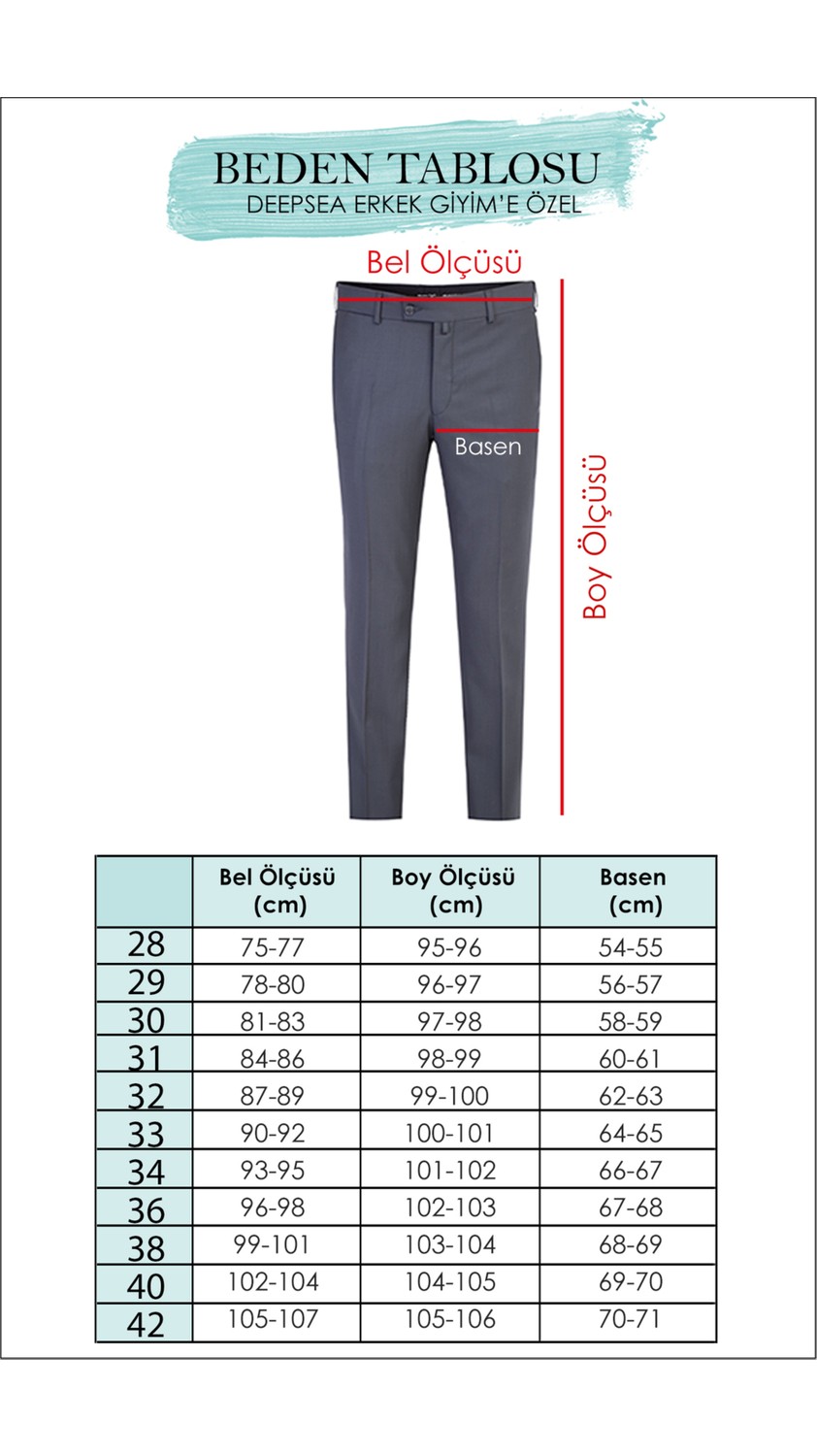 BEDEN TABLOSU
DEEPSEA ERKEK GİYİM'E ÖZEL

Bel Ölçüsü

Basen

Boy Ölçüsü

| | Bel Ölçüsü (cm) | Boy Ölçüsü (cm) | Basen (cm) |
|---|---|---|---|
| 28 | 75-77 | 95-96 | 54-55 |
| 29 | 78-80 | 96-97 | 56-57 |
| 30 | 81-83 | 97-98 | 58-59 |
| 31 | 84-86 | 98-99 | 60-61 |
| 32 | 87-89 | 99-100 | 62-63 |
| 33 | 90-92 | 100-101 | 64-65 |
| 34 | 93-95 | 101-102 | 66-67 |
| 36 | 96-98 | 102-103 | 67-68 |
| 38 | 99-101 | 103-104 | 68-69 |
| 40 | 102-104 | 104-105 | 69-70 |
| 42 | 105-107 | 105-106 | 70-71 |